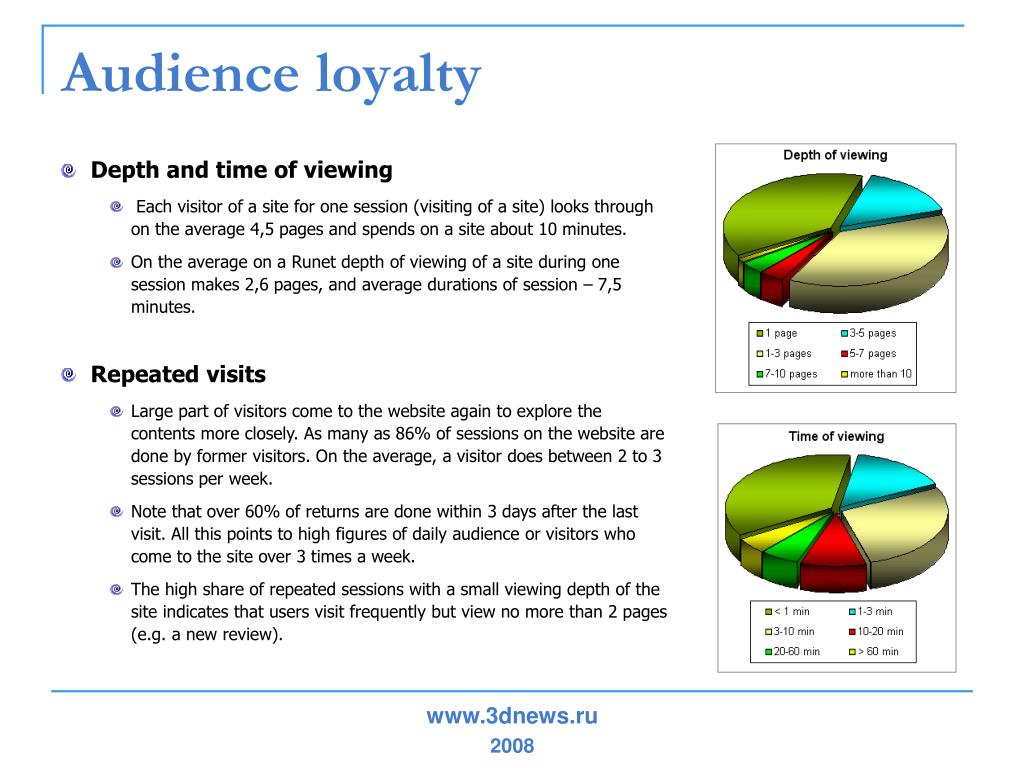 Audience loyalty

Depth and time of viewing

Each visitor of a site for one session (visiting of a site) looks through on the average 4,5 pages and spends on a site about 10 minutes.

On the average on a Runet depth of viewing of a site during one session makes 2,6 pages, and average durations of session – 7,5 minutes.

Repeated visits

Large part of visitors come to the website again to explore the contents more closely. As many as 86% of sessions on the website are done by former visitors. On the average, a visitor does between 2 to 3 sessions per week.

Note that over 60% of returns are done within 3 days after the last visit. All this points to high figures of daily audience or visitors who come to the site over 3 times a week.

The high share of repeated sessions with a small viewing depth of the site indicates that users visit frequently but view no more than 2 pages (e.g. a new review).

Depth of viewing

1 page
3-5 pages
1-3 pages
5-7 pages
7-10 pages
more than 10

Time of viewing

< 1 min
1-3 min
3-10 min
10-20 min
20-60 min
> 60 min

www.3dnews.ru
2008